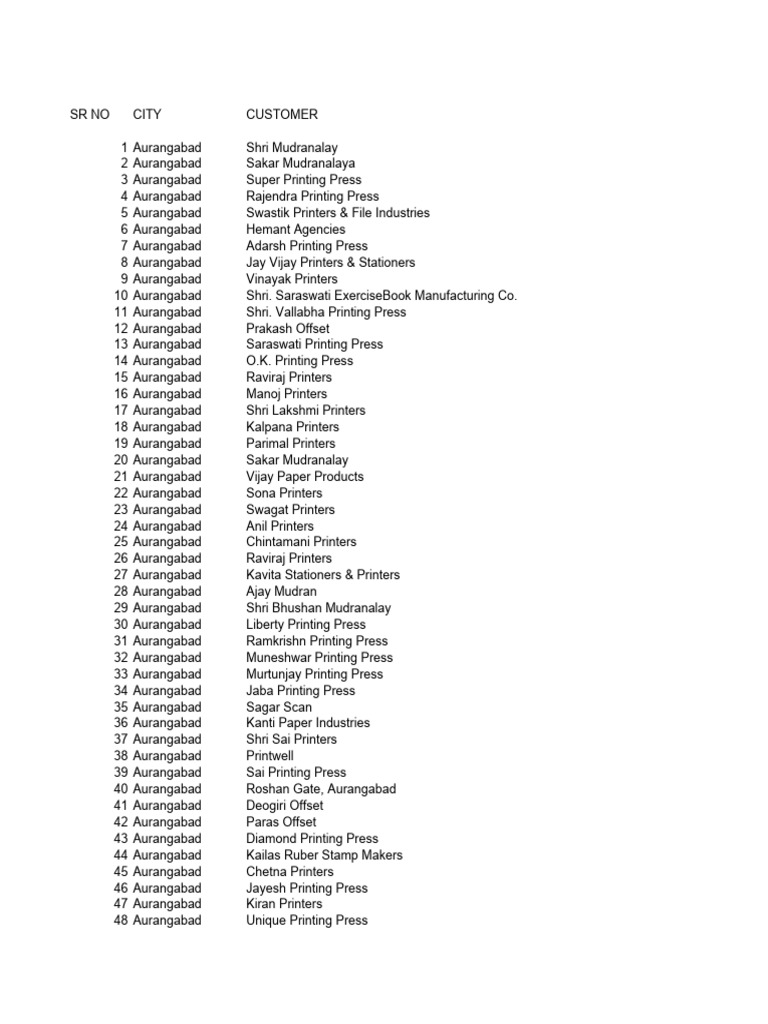 | SR NO | CITY | CUSTOMER |
|---|---|---|
| 1 | Aurangabad | Shri Mudranalay |
| 2 | Aurangabad | Sakar Mudranalaya |
| 3 | Aurangabad | Super Printing Press |
| 4 | Aurangabad | Rajendra Printing Press |
| 5 | Aurangabad | Swastik Printers & File Industries |
| 6 | Aurangabad | Hemant Agencies |
| 7 | Aurangabad | Adarsh Printing Press |
| 8 | Aurangabad | Jay Vijay Printers & Stationers |
| 9 | Aurangabad | Vinayak Printers |
| 10 | Aurangabad | Shri. Saraswati ExerciseBook Manufacturing Co. |
| 11 | Aurangabad | Shri. Vallabha Printing Press |
| 12 | Aurangabad | Prakash Offset |
| 13 | Aurangabad | Saraswati Printing Press |
| 14 | Aurangabad | O.K. Printing Press |
| 15 | Aurangabad | Raviraj Printers |
| 16 | Aurangabad | Manoj Printers |
| 17 | Aurangabad | Shri Lakshmi Printers |
| 18 | Aurangabad | Kalpana Printers |
| 19 | Aurangabad | Parimal Printers |
| 20 | Aurangabad | Sakar Mudranalay |
| 21 | Aurangabad | Vijay Paper Products |
| 22 | Aurangabad | Sona Printers |
| 23 | Aurangabad | Swagat Printers |
| 24 | Aurangabad | Anil Printers |
| 25 | Aurangabad | Chintamani Printers |
| 26 | Aurangabad | Raviraj Printers |
| 27 | Aurangabad | Kavita Stationers & Printers |
| 28 | Aurangabad | Ajay Mudran |
| 29 | Aurangabad | Shri Bhushan Mudranalay |
| 30 | Aurangabad | Liberty Printing Press |
| 31 | Aurangabad | Ramkrishn Printing Press |
| 32 | Aurangabad | Muneshwar Printing Press |
| 33 | Aurangabad | Murtunjay Printing Press |
| 34 | Aurangabad | Jaba Printing Press |
| 35 | Aurangabad | Sagar Scan |
| 36 | Aurangabad | Kanti Paper Industries |
| 37 | Aurangabad | Shri Sai Printers |
| 38 | Aurangabad | Printwell |
| 39 | Aurangabad | Sai Printing Press |
| 40 | Aurangabad | Roshan Gate, Aurangabad |
| 41 | Aurangabad | Deogiri Offset |
| 42 | Aurangabad | Paras Offset |
| 43 | Aurangabad | Diamond Printing Press |
| 44 | Aurangabad | Kailas Ruber Stamp Makers |
| 45 | Aurangabad | Chetna Printers |
| 46 | Aurangabad | Jayesh Printing Press |
| 47 | Aurangabad | Kiran Printers |
| 48 | Aurangabad | Unique Printing Press |